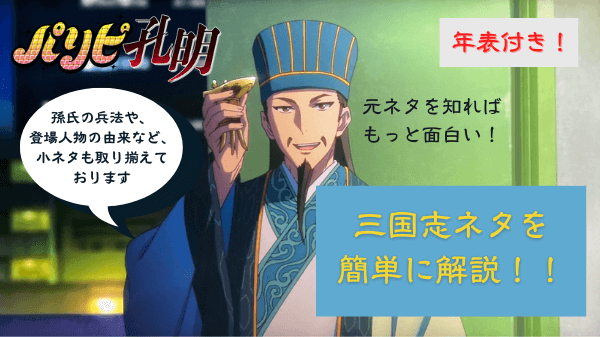 パリピ孔明

年表付き！

孫氏の兵法や、登場人物の由来など、小ネタも取り揃えております

元ネタを知ればもっと面白い！

三国志ネタを簡単に解説！！